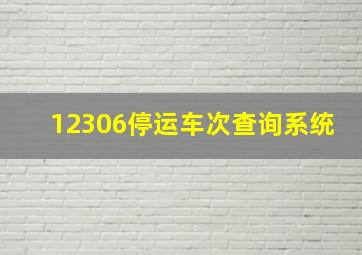 12306停运车次查询系统